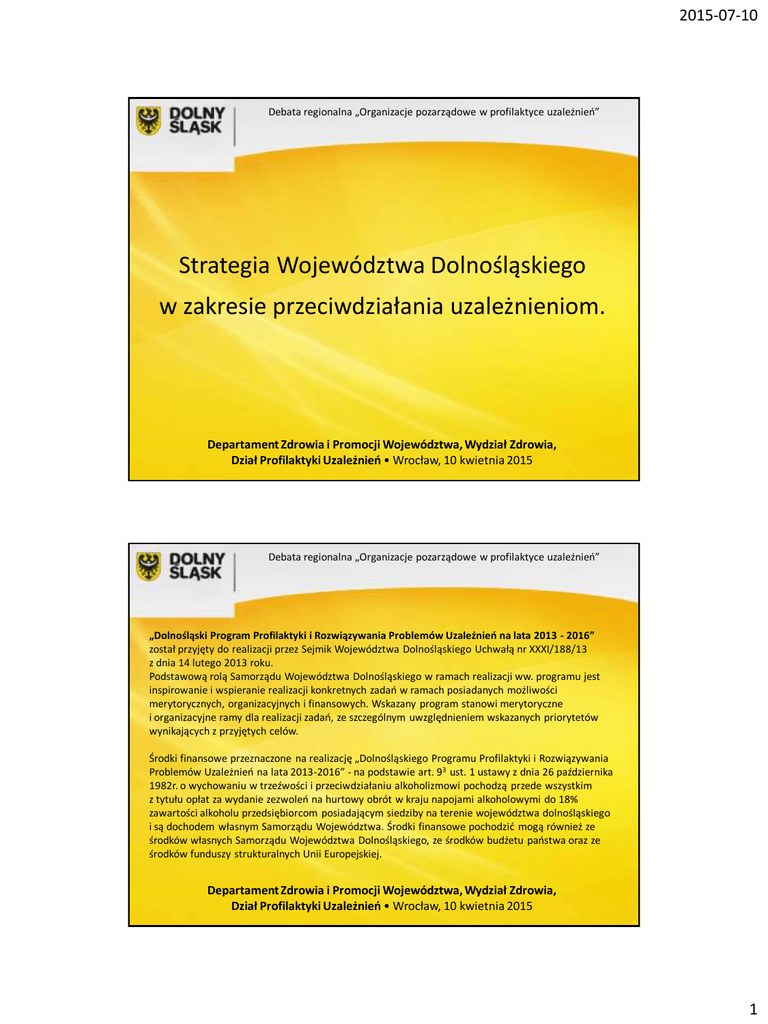 2015-07-10

DOLNY ŚLĄSK

Debata regionalna „Organizacje pozarządowe w profilaktyce uzależnień"

Strategia Województwa Dolnośląskiego w zakresie przeciwdziałania uzależnieniom.

Departament Zdrowia i Promocji Województwa, Wydział Zdrowia, Dział Profilaktyki Uzależnień • Wrocław, 10 kwietnia 2015

DOLNY ŚLĄSK

Debata regionalna „Organizacje pozarządowe w profilaktyce uzależnień"

„Dolnośląski Program Profilaktyki i Rozwiązywania Problemów Uzależnień na lata 2013 - 2016" został przyjęty do realizacji przez Sejmik Województwa Dolnośląskiego Uchwałą nr XXXI/188/13 z dnia 14 lutego 2013 roku.
Podstawową rolą Samorządu Województwa Dolnośląskiego w ramach realizacji ww. programu jest inspirowanie i wspieranie realizacji konkretnych zadań w ramach posiadanych możliwości merytorycznych, organizacyjnych i finansowych. Wskazany program stanowi merytoryczne i organizacyjne ramy dla realizacji zadań, ze szczególnym uwzględnieniem wskazanych priorytetów wynikających z przyjętych celów.

Środki finansowe przeznaczone na realizację „Dolnośląskiego Programu Profilaktyki i Rozwiązywania Problemów Uzależnień na lata 2013-2016" - na podstawie art. $9^3$ ust. 1 ustawy z dnia 26 października 1982r. o wychowaniu w trzeźwości i przeciwdziałaniu alkoholizmowi pochodzą przede wszystkim z tytułu opłat za wydanie zezwoleń na hurtowy obrót w kraju napojami alkoholowymi do 18% zawartości alkoholu przedsiębiorcom posiadającym siedziby na terenie województwa dolnośląskiego i są dochodem własnym Samorządu Województwa. Środki finansowe pochodzić mogą również ze środków własnych Samorządu Województwa Dolnośląskiego, ze środków budżetu państwa oraz ze środków funduszy strukturalnych Unii Europejskiej.

Departament Zdrowia i Promocji Województwa, Wydział Zdrowia, Dział Profilaktyki Uzależnień • Wrocław, 10 kwietnia 2015

1